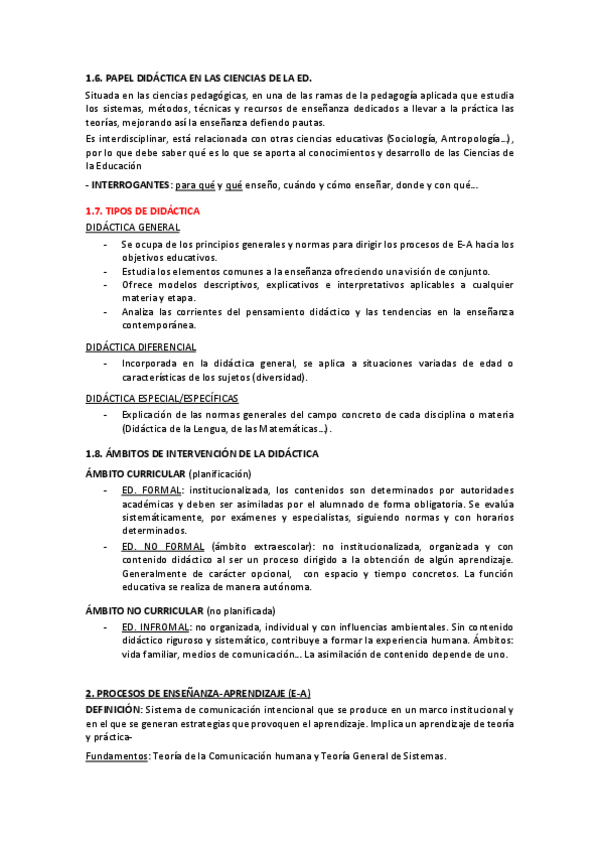 1.6. PAPEL DIDÁCTICA EN LAS CIENCIAS DE LA ED.

Situada en las ciencias pedagógicas, en una de las ramas de la pedagogía aplicada que estudia los sistemas, métodos, técnicas y recursos de enseñanza dedicados a llevar a la práctica las teorías, mejorando así la enseñanza defiendo pautas.

Es interdisciplinar, está relacionada con otras ciencias educativas (Sociología, Antropología...), por lo que debe saber qué es lo que se aporta al conocimientos y desarrollo de las Ciencias de la Educación

- INTERROGANTES: para qué y qué enseño, cuándo y cómo enseñar, donde y con qué...

1.7. TIPOS DE DIDÁCTICA

DIDÁCTICA GENERAL

- Se ocupa de los principios generales y normas para dirigir los procesos de E-A hacia los objetivos educativos.
- Estudia los elementos comunes a la enseñanza ofreciendo una visión de conjunto.
- Ofrece modelos descriptivos, explicativos e interpretativos aplicables a cualquier materia y etapa.
- Analiza las corrientes del pensamiento didáctico y las tendencias en la enseñanza contemporánea.

DIDÁCTICA DIFERENCIAL

- Incorporada en la didáctica general, se aplica a situaciones variadas de edad o características de los sujetos (diversidad).

DIDÁCTICA ESPECIAL/ESPECÍFICAS

- Explicación de las normas generales del campo concreto de cada disciplina o materia (Didáctica de la Lengua, de las Matemáticas...).

1.8. ÁMBITOS DE INTERVENCIÓN DE LA DIDÁCTICA

ÁMBITO CURRICULAR (planificación)

- ED. FORMAL: institucionalizada, los contenidos son determinados por autoridades académicas y deben ser asimiladas por el alumnado de forma obligatoria. Se evalúa sistemáticamente, por exámenes y especialistas, siguiendo normas y con horarios determinados.
- ED. NO FORMAL (ámbito extraescolar): no institucionalizada, organizada y con contenido didáctico al ser un proceso dirigido a la obtención de algún aprendizaje. Generalmente de carácter opcional, con espacio y tiempo concretos. La función educativa se realiza de manera autónoma.

ÁMBITO NO CURRICULAR (no planificada)

- ED. INFROMAL: no organizada, individual y con influencias ambientales. Sin contenido didáctico riguroso y sistemático, contribuye a formar la experiencia humana. Ámbitos: vida familiar, medios de comunicación... La asimilación de contenido depende de uno.

2. PROCESOS DE ENSEÑANZA-APRENDIZAJE (E-A)

DEFINICIÓN: Sistema de comunicación intencional que se produce en un marco institucional y en el que se generan estrategias que provoquen el aprendizaje. Implica un aprendizaje de teoría y práctica-

Fundamentos: Teoría de la Comunicación humana y Teoría General de Sistemas.